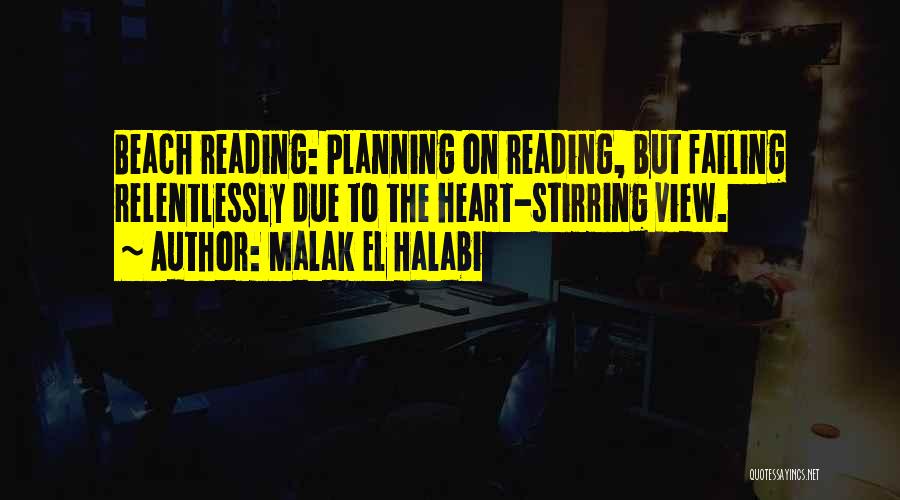 BEACH READING: PLANNING ON READING, BUT FAILING RELENTLESSLY DUE TO THE HEART-STIRRING VIEW.

~ AUTHOR: MALAK EL HALABI

QUOTESSAYINGS.NET